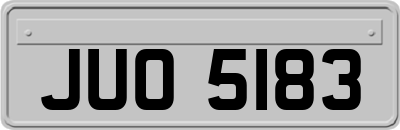 JUO 5183